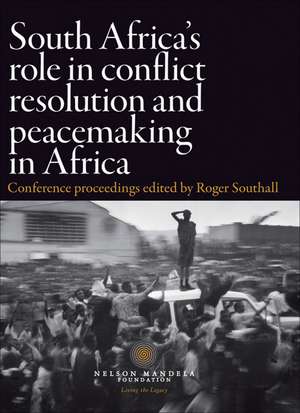 South Africa's role in conflict resolution and peacemaking in Africa

Conference proceedings edited by Roger Southall

NELSON MANDELA FOUNDATION

Living the Legacy